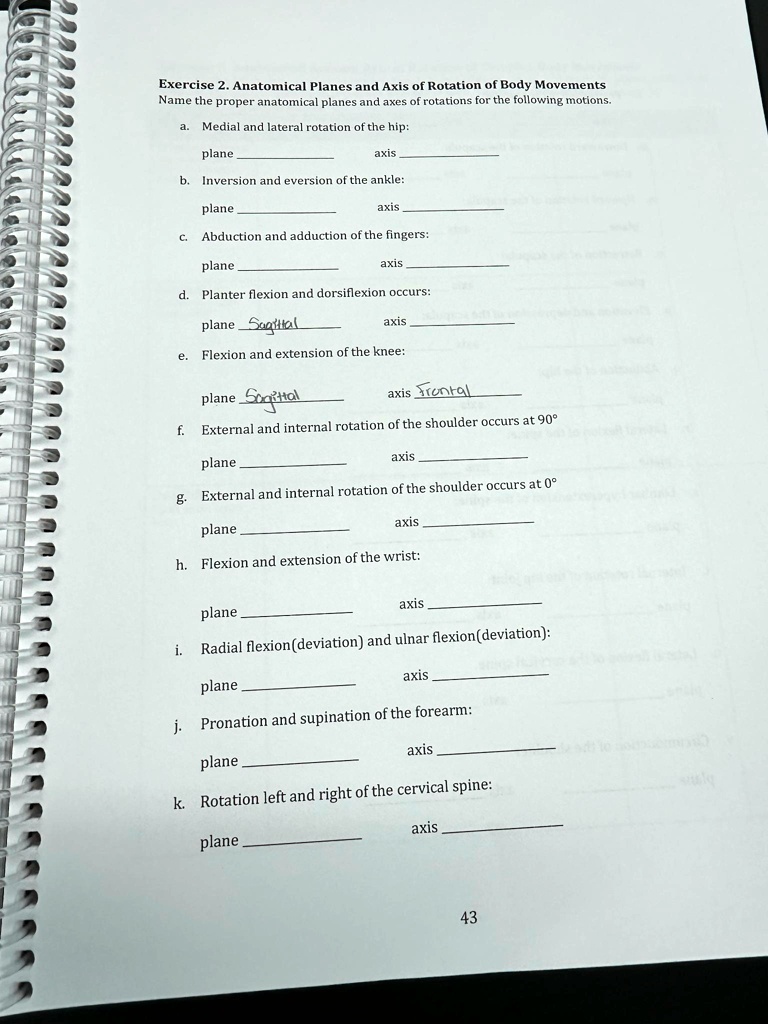 Exercise 2. Anatomical Planes and Axis of Rotation of Body Movements
Name the proper anatomical planes and axes of rotations for the following motions.

a. Medial and lateral rotation of the hip:

plane ____________ axis ____________

b. Inversion and eversion of the ankle:

plane ____________ axis ____________

c. Abduction and adduction of the fingers:

plane ____________ axis ____________

d. Planter flexion and dorsiflexion occurs:

plane Sagittal axis ____________

e. Flexion and extension of the knee:

plane Sagittal axis Frontal

f. External and internal rotation of the shoulder occurs at 90°

plane ____________ axis ____________

g. External and internal rotation of the shoulder occurs at 0°

plane ____________ axis ____________

h. Flexion and extension of the wrist:

plane ____________ axis ____________

i. Radial flexion(deviation) and ulnar flexion(deviation):

plane ____________ axis ____________

j. Pronation and supination of the forearm:

plane ____________ axis ____________

k. Rotation left and right of the cervical spine:

plane ____________ axis ____________

43